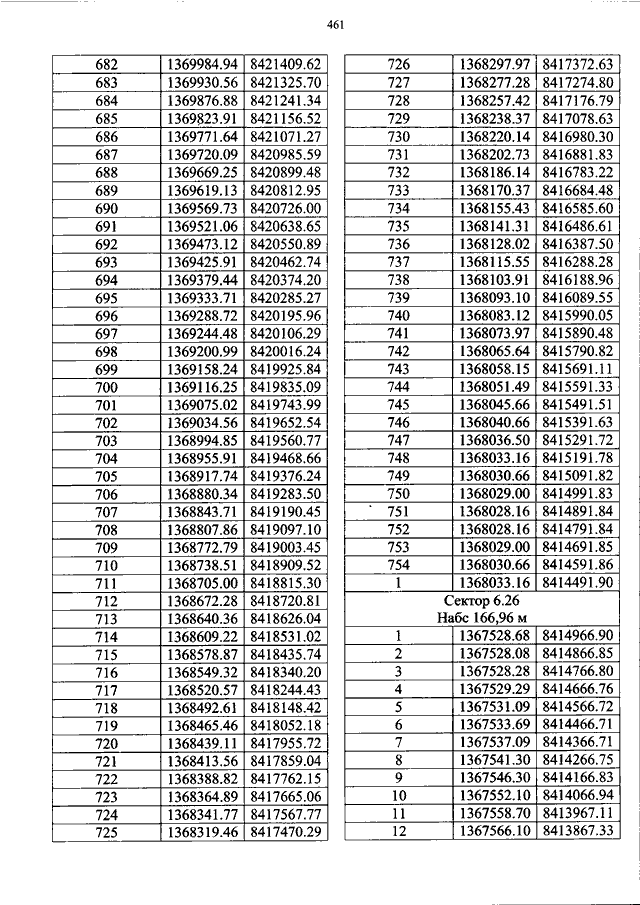 461

| 682 | 1369984.94 | 8421409.62 |
|---|---|---|
| 683 | 1369930.56 | 8421325.70 |
| 684 | 1369876.88 | 8421241.34 |
| 685 | 1369823.91 | 8421156.52 |
| 686 | 1369771.64 | 8421071.27 |
| 687 | 1369720.09 | 8420985.59 |
| 688 | 1369669.25 | 8420899.48 |
| 689 | 1369619.13 | 8420812.95 |
| 690 | 1369569.73 | 8420726.00 |
| 691 | 1369521.06 | 8420638.65 |
| 692 | 1369473.12 | 8420550.89 |
| 693 | 1369425.91 | 8420462.74 |
| 694 | 1369379.44 | 8420374.20 |
| 695 | 1369333.71 | 8420285.27 |
| 696 | 1369288.72 | 8420195.96 |
| 697 | 1369244.48 | 8420106.29 |
| 698 | 1369200.99 | 8420016.24 |
| 699 | 1369158.24 | 8419925.84 |
| 700 | 1369116.25 | 8419835.09 |
| 701 | 1369075.02 | 8419743.99 |
| 702 | 1369034.56 | 8419652.54 |
| 703 | 1368994.85 | 8419560.77 |
| 704 | 1368955.91 | 8419468.66 |
| 705 | 1368917.74 | 8419376.24 |
| 706 | 1368880.34 | 8419283.50 |
| 707 | 1368843.71 | 8419190.45 |
| 708 | 1368807.86 | 8419097.10 |
| 709 | 1368772.79 | 8419003.45 |
| 710 | 1368738.51 | 8418909.52 |
| 711 | 1368705.00 | 8418815.30 |
| 712 | 1368672.28 | 8418720.81 |
| 713 | 1368640.36 | 8418626.04 |
| 714 | 1368609.22 | 8418531.02 |
| 715 | 1368578.87 | 8418435.74 |
| 716 | 1368549.32 | 8418340.20 |
| 717 | 1368520.57 | 8418244.43 |
| 718 | 1368492.61 | 8418148.42 |
| 719 | 1368465.46 | 8418052.18 |
| 720 | 1368439.11 | 8417955.72 |
| 721 | 1368413.56 | 8417859.04 |
| 722 | 1368388.82 | 8417762.15 |
| 723 | 1368364.89 | 8417665.06 |
| 724 | 1368341.77 | 8417567.77 |
| 725 | 1368319.46 | 8417470.29 |

| 726 | 1368297.97 | 8417372.63 |
|---|---|---|
| 727 | 1368277.28 | 8417274.80 |
| 728 | 1368257.42 | 8417176.79 |
| 729 | 1368238.37 | 8417078.63 |
| 730 | 1368220.14 | 8416980.30 |
| 731 | 1368202.73 | 8416881.83 |
| 732 | 1368186.14 | 8416783.22 |
| 733 | 1368170.37 | 8416684.48 |
| 734 | 1368155.43 | 8416585.60 |
| 735 | 1368141.31 | 8416486.61 |
| 736 | 1368128.02 | 8416387.50 |
| 737 | 1368115.55 | 8416288.28 |
| 738 | 1368103.91 | 8416188.96 |
| 739 | 1368093.10 | 8416089.55 |
| 740 | 1368083.12 | 8415990.05 |
| 741 | 1368073.97 | 8415890.48 |
| 742 | 1368065.64 | 8415790.82 |
| 743 | 1368058.15 | 8415691.11 |
| 744 | 1368051.49 | 8415591.33 |
| 745 | 1368045.66 | 8415491.51 |
| 746 | 1368040.66 | 8415391.63 |
| 747 | 1368036.50 | 8415291.72 |
| 748 | 1368033.16 | 8415191.78 |
| 749 | 1368030.66 | 8415091.82 |
| 750 | 1368029.00 | 8414991.83 |
| 751 | 1368028.16 | 8414891.84 |
| 752 | 1368028.16 | 8414791.84 |
| 753 | 1368029.00 | 8414691.85 |
| 754 | 1368030.66 | 8414591.86 |
| 1 | 1368033.16 | 8414491.90 |
| Сектор 6.26 Набс 166,96 м | | |
| 1 | 1367528.68 | 8414966.90 |
| 2 | 1367528.08 | 8414866.85 |
| 3 | 1367528.28 | 8414766.80 |
| 4 | 1367529.29 | 8414666.76 |
| 5 | 1367531.09 | 8414566.72 |
| 6 | 1367533.69 | 8414466.71 |
| 7 | 1367537.09 | 8414366.71 |
| 8 | 1367541.30 | 8414266.75 |
| 9 | 1367546.30 | 8414166.83 |
| 10 | 1367552.10 | 8414066.94 |
| 11 | 1367558.70 | 8413967.11 |
| 12 | 1367566.10 | 8413867.33 |